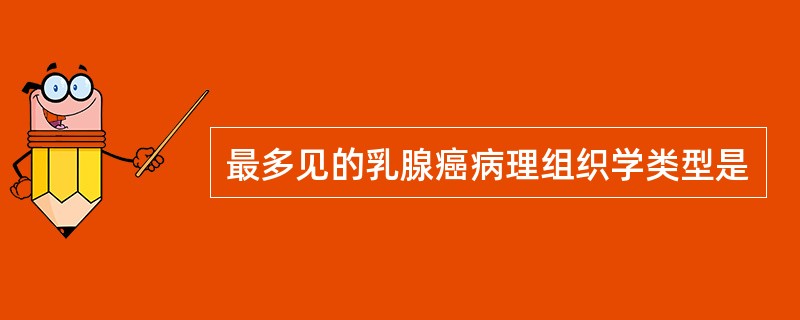 最多见的乳腺癌病理组织学类型是